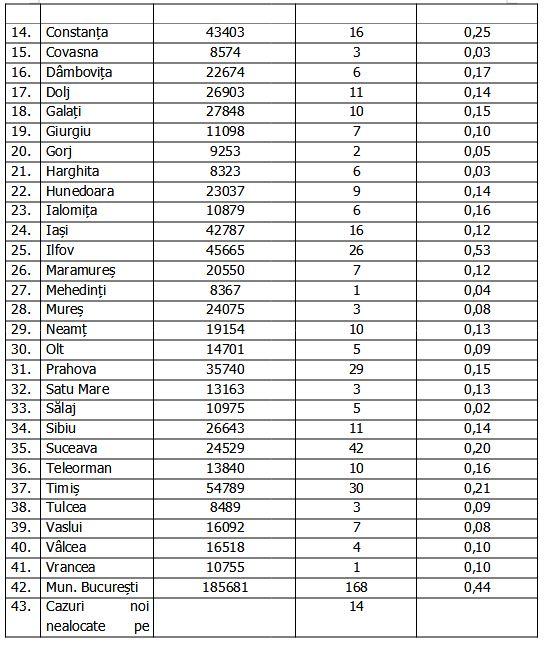 |  |  |  |  |  |
|---|---|---|---|---|
| 14. | Constanța | 43403 | 16 | 0,25 |
| 15. | Covasna | 8574 | 3 | 0,03 |
| 16. | Dâmbovița | 22674 | 6 | 0,17 |
| 17. | Dolj | 26903 | 11 | 0,14 |
| 18. | Galați | 27848 | 10 | 0,15 |
| 19. | Giurgiu | 11098 | 7 | 0,10 |
| 20. | Gorj | 9253 | 2 | 0,05 |
| 21. | Harghita | 8323 | 6 | 0,03 |
| 22. | Hunedoara | 23037 | 9 | 0,14 |
| 23. | Ialomița | 10879 | 6 | 0,16 |
| 24. | Iași | 42787 | 16 | 0,12 |
| 25. | Ilfov | 45665 | 26 | 0,53 |
| 26. | Maramureș | 20550 | 7 | 0,12 |
| 27. | Mehedinți | 8367 | 1 | 0,04 |
| 28. | Mureș | 24075 | 3 | 0,08 |
| 29. | Neamț | 19154 | 10 | 0,13 |
| 30. | Olt | 14701 | 5 | 0,09 |
| 31. | Prahova | 35740 | 29 | 0,15 |
| 32. | Satu Mare | 13163 | 3 | 0,13 |
| 33. | Sălaj | 10975 | 5 | 0,02 |
| 34. | Sibiu | 26643 | 11 | 0,14 |
| 35. | Suceava | 24529 | 42 | 0,20 |
| 36. | Teleorman | 13840 | 10 | 0,16 |
| 37. | Timiș | 54789 | 30 | 0,21 |
| 38. | Tulcea | 8489 | 3 | 0,09 |
| 39. | Vaslui | 16092 | 7 | 0,08 |
| 40. | Vâlcea | 16518 | 4 | 0,10 |
| 41. | Vrancea | 10755 | 1 | 0,10 |
| 42. | Mun. București | 185681 | 168 | 0,44 |
| 43. | Cazuri noi nealocate pe |  | 14 |  |